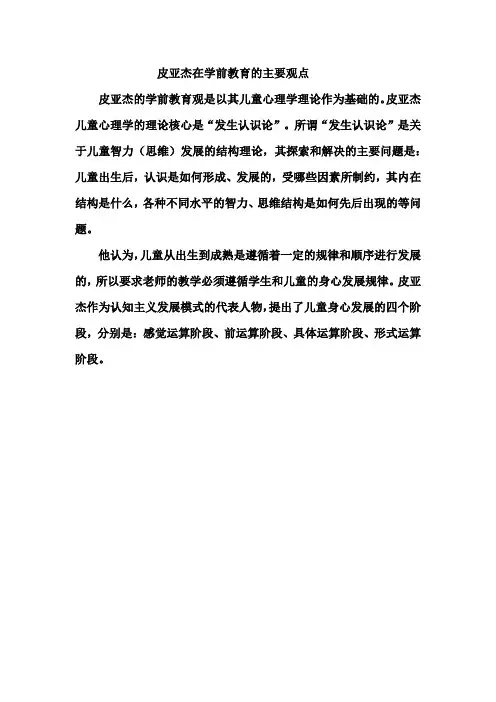 皮亚杰在学前教育的主要观点

皮亚杰的学前教育观是以其儿童心理学理论作为基础的。皮亚杰儿童心理学的理论核心是“发生认识论”。所谓“发生认识论”是关于儿童智力（思维）发展的结构理论，其探索和解决的主要问题是：儿童出生后，认识是如何形成、发展的，受哪些因素所制约，其内在结构是什么，各种不同水平的智力、思维结构是如何先后出现的等问题。

他认为，儿童从出生到成熟是遵循着一定的规律和顺序进行发展的，所以要求老师的教学必须遵循学生和儿童的身心发展规律。皮亚杰作为认知主义发展模式的代表人物，提出了儿童身心发展的四个阶段，分别是：感觉运算阶段、前运算阶段、具体运算阶段、形式运算阶段。